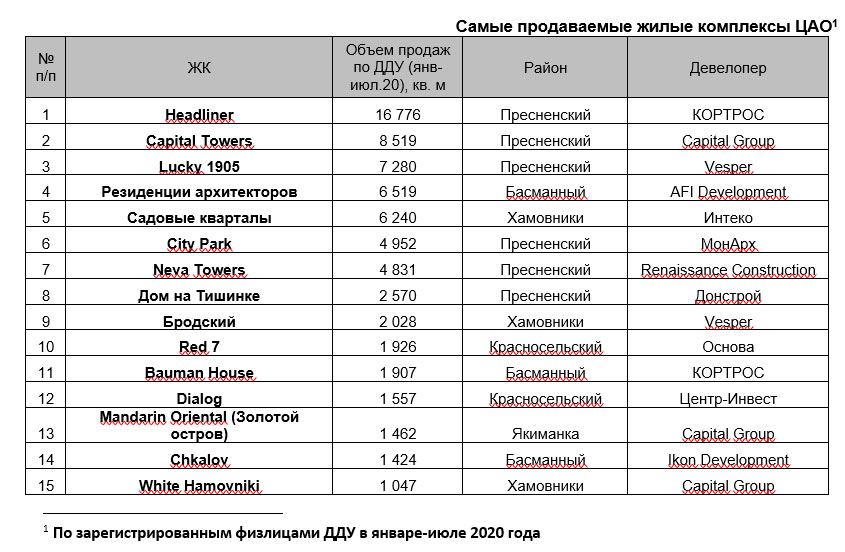 Самые продаваемые жилые комплексы ЦАО$^1$

| № п/п | ЖК | Объем продаж по ДДУ (янв-июл.20), кв. м | Район | Девелопер |
|---|---|---|---|---|
| 1 | Headliner | 16 776 | Пресненский | КОРТРОС |
| 2 | Capital Towers | 8 519 | Пресненский | Capital Group |
| 3 | Lucky 1905 | 7 280 | Пресненский | Vesper |
| 4 | Резиденции архитекторов | 6 519 | Басманный | AFI Development |
| 5 | Садовые кварталы | 6 240 | Хамовники | Интеко |
| 6 | City Park | 4 952 | Пресненский | МонАрх |
| 7 | Neva Towers | 4 831 | Пресненский | Renaissance Construction |
| 8 | Дом на Тишинке | 2 570 | Пресненский | Донстрой |
| 9 | Бродский | 2 028 | Хамовники | Vesper |
| 10 | Red 7 | 1 926 | Красносельский | Основа |
| 11 | Bauman House | 1 907 | Басманный | КОРТРОС |
| 12 | Dialog | 1 557 | Красносельский | Центр-Инвест |
| 13 | Mandarin Oriental (Золотой остров) | 1 462 | Якиманка | Capital Group |
| 14 | Chkalov | 1 424 | Басманный | Ikon Development |
| 15 | White Hamovniki | 1 047 | Хамовники | Capital Group |

$^1$ По зарегистрированным физлицами ДДУ в январе-июле 2020 года